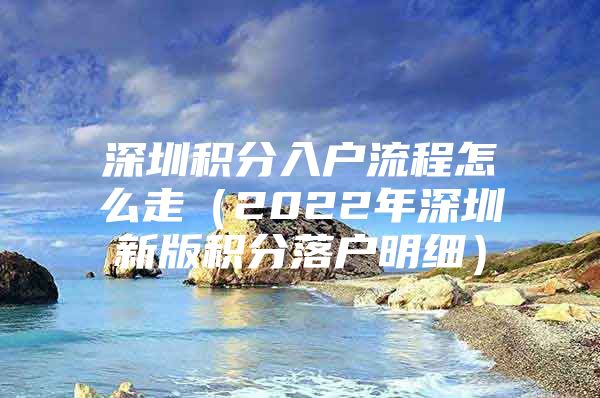 深圳积分入户流程怎么走（2022年深圳新版积分落户明细）